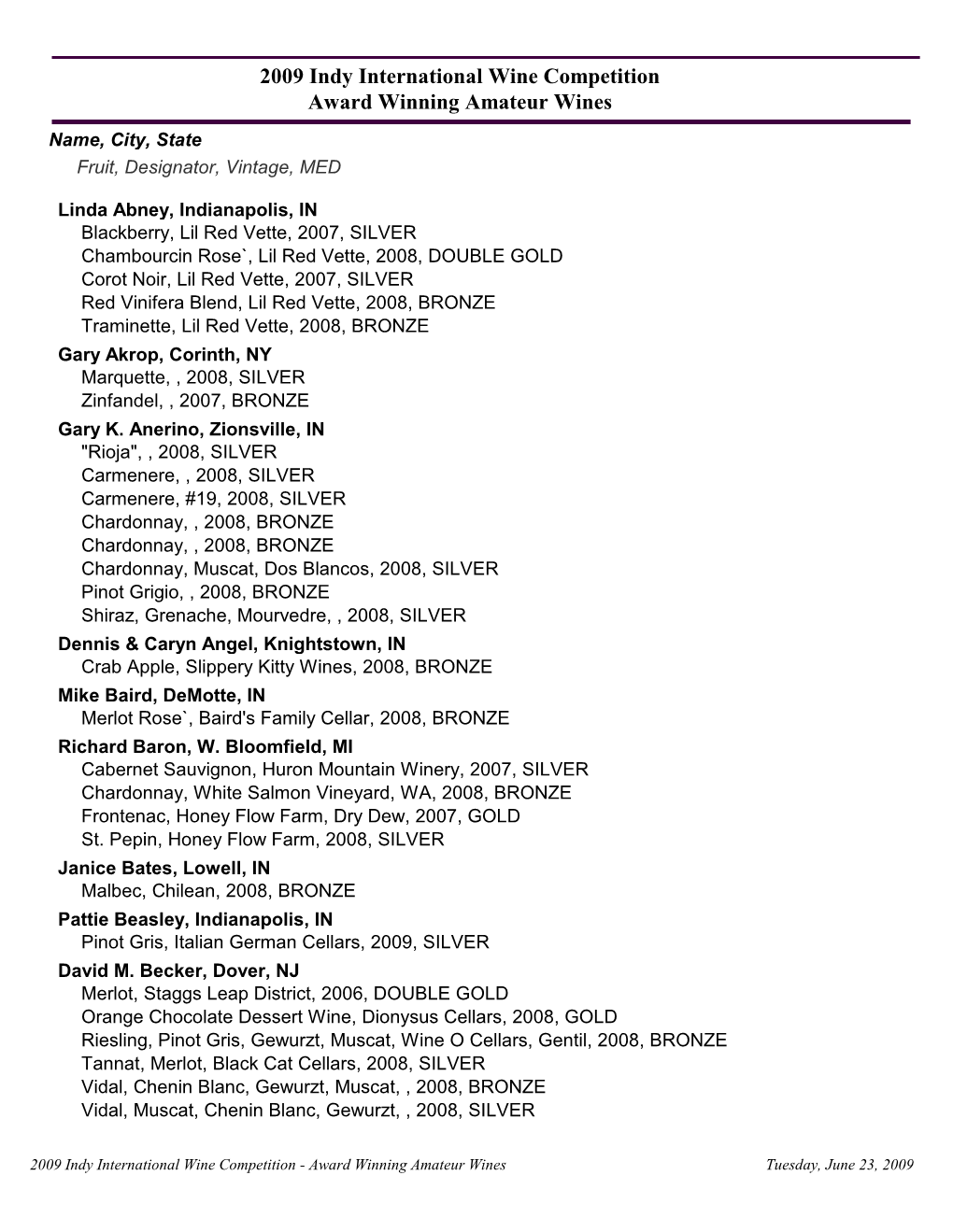 2009 Indy International Wine Competition
Award Winning Amateur Wines

Name, City, State
Fruit, Designator, Vintage, MED

Linda Abney, Indianapolis, IN
Blackberry, Lil Red Vette, 2007, SILVER
Chambourcin Rose`, Lil Red Vette, 2008, DOUBLE GOLD
Corot Noir, Lil Red Vette, 2007, SILVER
Red Vinifera Blend, Lil Red Vette, 2008, BRONZE
Traminette, Lil Red Vette, 2008, BRONZE

Gary Akrop, Corinth, NY
Marquette, , 2008, SILVER
Zinfandel, , 2007, BRONZE

Gary K. Anerino, Zionsville, IN
"Rioja", , 2008, SILVER
Carmenere, , 2008, SILVER
Carmenere, #19, 2008, SILVER
Chardonnay, , 2008, BRONZE
Chardonnay, , 2008, BRONZE
Chardonnay, Muscat, Dos Blancos, 2008, SILVER
Pinot Grigio, , 2008, BRONZE
Shiraz, Grenache, Mourvedre, , 2008, SILVER

Dennis & Caryn Angel, Knightstown, IN
Crab Apple, Slippery Kitty Wines, 2008, BRONZE

Mike Baird, DeMotte, IN
Merlot Rose`, Baird's Family Cellar, 2008, BRONZE

Richard Baron, W. Bloomfield, MI
Cabernet Sauvignon, Huron Mountain Winery, 2007, SILVER
Chardonnay, White Salmon Vineyard, WA, 2008, BRONZE
Frontenac, Honey Flow Farm, Dry Dew, 2007, GOLD
St. Pepin, Honey Flow Farm, 2008, SILVER

Janice Bates, Lowell, IN
Malbec, Chilean, 2008, BRONZE

Pattie Beasley, Indianapolis, IN
Pinot Gris, Italian German Cellars, 2009, SILVER

David M. Becker, Dover, NJ
Merlot, Staggs Leap District, 2006, DOUBLE GOLD
Orange Chocolate Dessert Wine, Dionysus Cellars, 2008, GOLD
Riesling, Pinot Gris, Gewurzt, Muscat, Wine O Cellars, Gentil, 2008, BRONZE
Tannat, Merlot, Black Cat Cellars, 2008, SILVER
Vidal, Chenin Blanc, Gewurzt, Muscat, , 2008, BRONZE
Vidal, Muscat, Chenin Blanc, Gewurzt, , 2008, SILVER

2009 Indy International Wine Competition - Award Winning Amateur Wines Tuesday, June 23, 2009